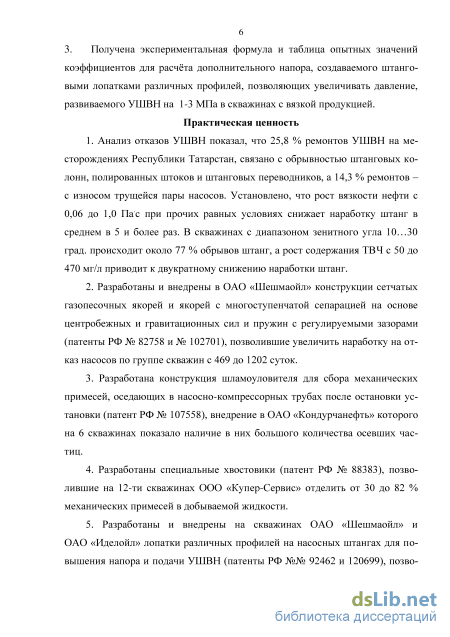 6

3. Получена экспериментальная формула и таблица опытных значений коэффициентов для расчёта дополнительного напора, создаваемого штанговыми лопатками различных профилей, позволяющих увеличивать давление, развиваемого УШВН на 1-3 МПа в скважинах с вязкой продукцией.

Практическая ценность

1. Анализ отказов УШВН показал, что 25,8 % ремонтов УШВН на месторождениях Республики Татарстан, связано с обрывностью штанговых колонн, полированных штоков и штанговых переводников, а 14,3 % ремонтов – с износом трущейся пары насосов. Установлено, что рост вязкости нефти с 0,06 до 1,0 Па·с при прочих равных условиях снижает наработку штанг в среднем в 5 и более раз. В скважинах с диапазоном зенитного угла 10…30 град. происходит около 77 % обрывов штанг, а рост содержания ТВЧ с 50 до 470 мг/л приводит к двукратному снижению наработки штанг.

2. Разработаны и внедрены в ОАО «Шешмаойл» конструкции сетчатых газопесочных якорей и якорей с многоступенчатой сепарацией на основе центробежных и гравитационных сил и пружин с регулируемыми зазорами (патенты РФ № 82758 и № 102701), позволившие увеличить наработку на отказ насосов по группе скважин с 469 до 1202 суток.

3. Разработана конструкция шламоуловителя для сбора механических примесей, оседающих в насосно-компрессорных трубах после остановки установки (патент РФ № 107558), внедрение в ОАО «Кондурчанефть» которого на 6 скважинах показало наличие в них большого количества осевших частиц.

4. Разработаны специальные хвостовики (патент РФ № 88383), позволившие на 12-ти скважинах ООО «Купер-Сервис» отделить от 30 до 82 % механических примесей в добываемой жидкости.

5. Разработаны и внедрены на скважинах ОАО «Шешмаойл» и ОАО «Иделойл» лопатки различных профилей на насосных штангах для повышения напора и подачи УШВН (патенты РФ №№ 92462 и 120699), позво-

dsLib.net
библиотека диссертаций